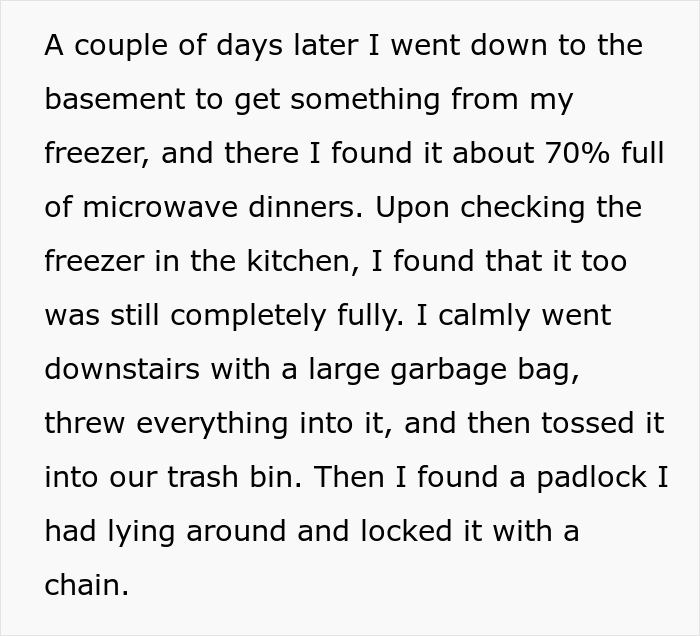 A couple of days later I went down to the basement to get something from my freezer, and there I found it about 70% full of microwave dinners. Upon checking the freezer in the kitchen, I found that it too was still completely fully. I calmly went downstairs with a large garbage bag, threw everything into it, and then tossed it into our trash bin. Then I found a padlock I had lying around and locked it with a chain.